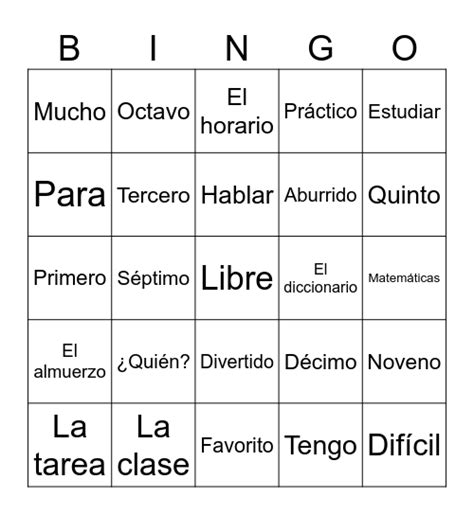 | B | I | N | G | O |
|---|---|---|---|---|
| Mucho | Octavo | El horario | Práctico | Estudiar |
| Para | Tercero | Hablar | Aburrido | Quinto |
| Primero | Séptimo | Libre | El diccionario | Matemáticas |
| El almuerzo | ¿Quién? | Divertido | Décimo | Noveno |
| La tarea | La clase | Favorito | Tengo | Difícil |